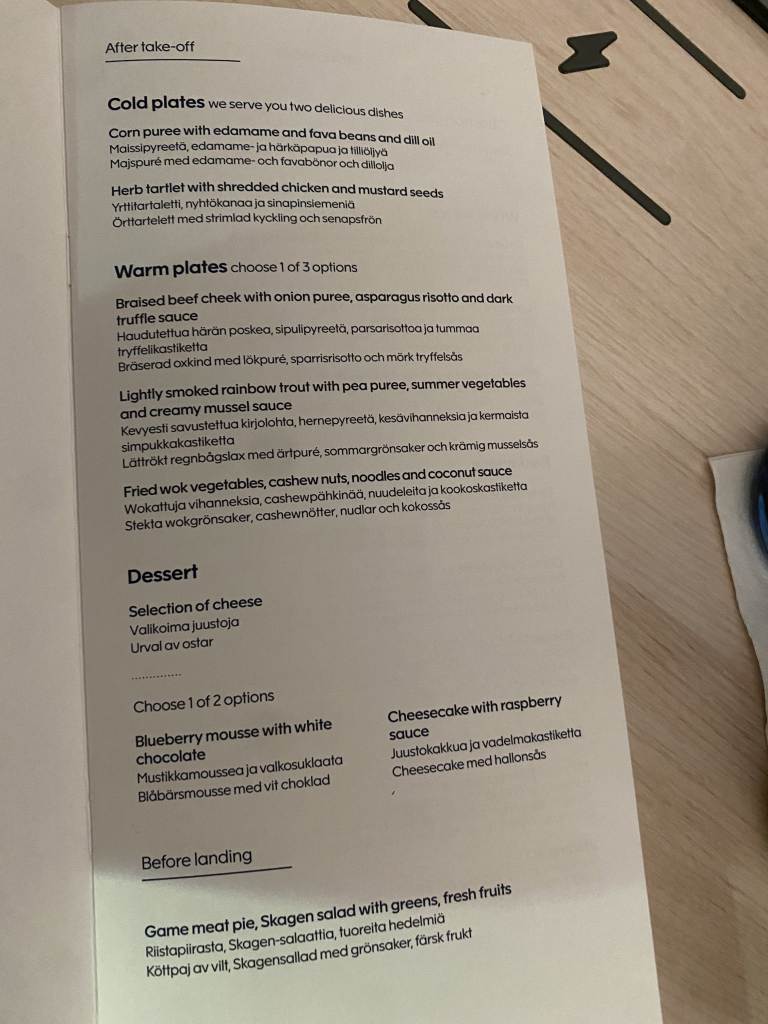 After take-off

Cold plates we serve you two delicious dishes

Corn puree with edamame and fava beans and dill oil
Maissipyreetä, edamame- ja härkäpapua ja tilliöljyä
Majspuré med edamame- och favabönor och dillolja

Herb tartlet with shredded chicken and mustard seeds
Yrttitartaletti, nyhtökanaa ja sinapinsiemeniä
Örttartelett med strimlad kyckling och senapsfrön

Warm plates choose 1 of 3 options

Braised beef cheek with onion puree, asparagus risotto and dark truffle sauce
Haudutettua härän poskea, sipulipyreetä, parsarisottoa ja tummaa tryffelikastiketta
Bräserad oxkind med lökpuré, sparrisrisotto och mörk tryffelsås

Lightly smoked rainbow trout with pea puree, summer vegetables and creamy mussel sauce
Kevyesti savustettua kirjolohta, hernepyreetä, kesävihanneksia ja kermaista simpukkakastiketta
Lättrökt regnbågslax med ärtpuré, sommargrönsaker och krämig musselsås

Fried wok vegetables, cashew nuts, noodles and coconut sauce
Wokattuja vihanneksia, cashewpähkinää, nuudeleita ja kookoskastiketta
Stekta wokgrönsaker, cashewnötter, nudlar och kokossås

Dessert

Selection of cheese
Valikoima juustoja
Urval av ostar

Choose 1 of 2 options

Blueberry mousse with white chocolate
Mustikkamoussea ja valkosuklaata
Blåbärsmousse med vit choklad

Cheesecake with raspberry sauce
Juustokakkua ja vadelmakastiketta
Cheesecake med hallonsås

Before landing

Game meat pie, Skagen salad with greens, fresh fruits
Riistapiirasta, Skagen-salaattia, tuoreita hedelmiä
Köttpaj av vilt, Skagensallad med grönsaker, färsk frukt